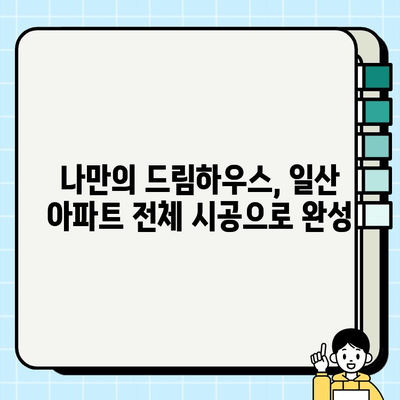 나만의 드림하우스, 일산 아파트 전체 시공으로 완성